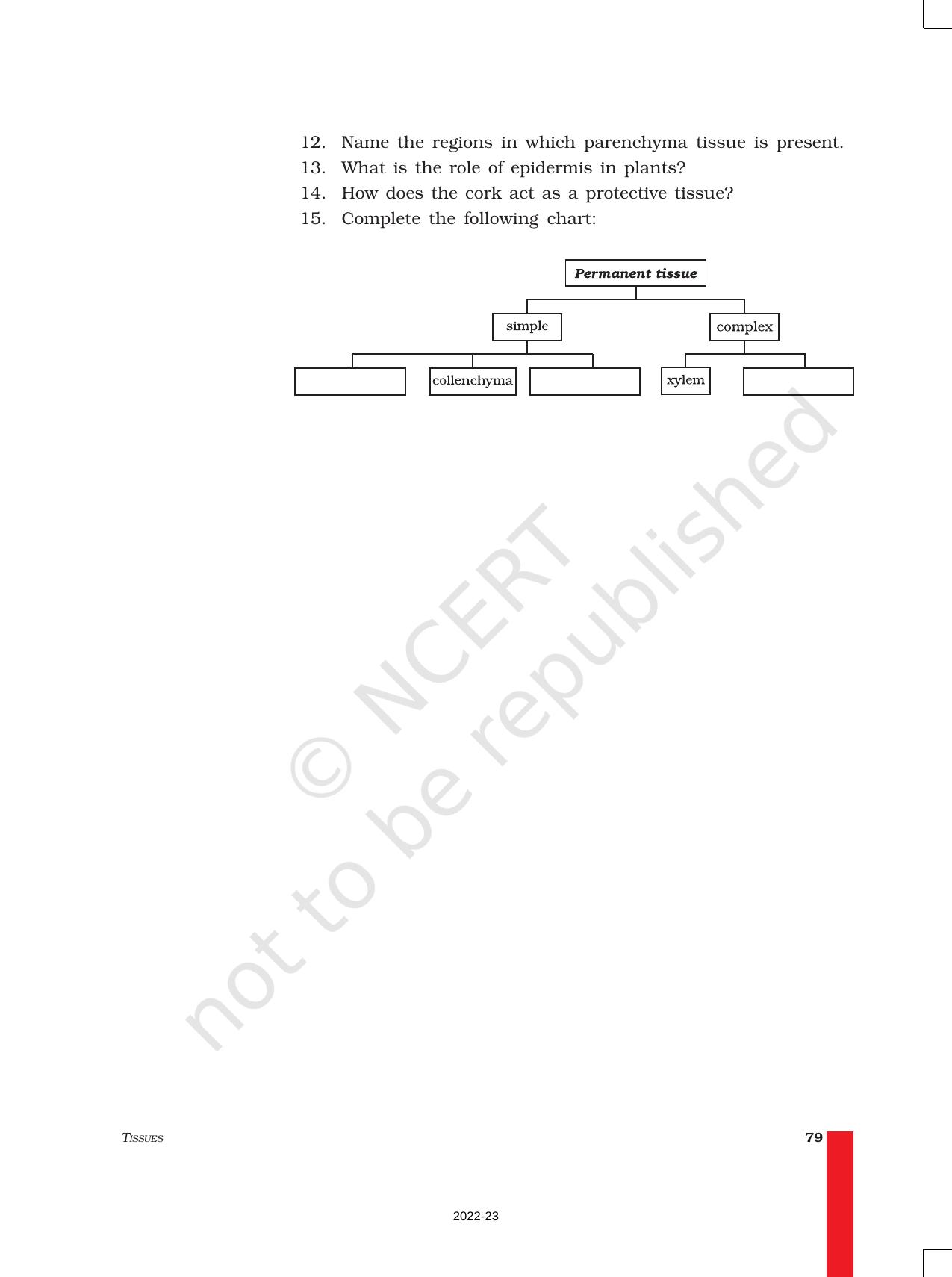 12. Name the regions in which parenchyma tissue is present.
13. What is the role of epidermis in plants?
14. How does the cork act as a protective tissue?
15. Complete the following chart:

Permanent tissue

simple

complex

collenchyma

xylem

© NCERT
not to be republished

TISSUES

79

2022-23